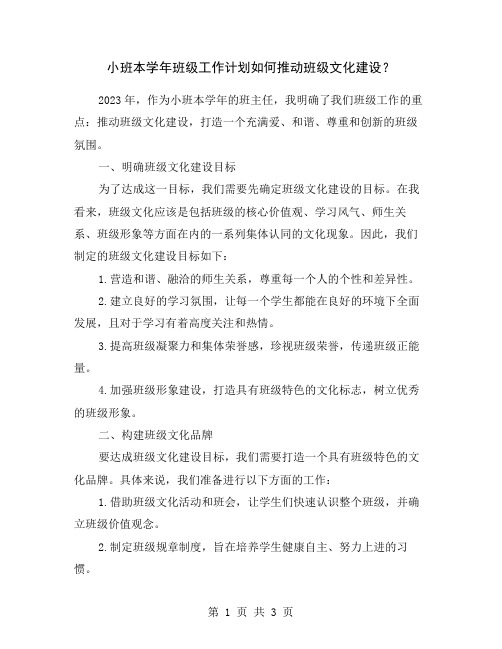 小班本学年班级工作计划如何推动班级文化建设？

2023 年，作为小班本学年的班主任，我明确了我们班级工作的重点：推动班级文化建设，打造一个充满爱、和谐、尊重和创新的班级氛围。

一、明确班级文化建设目标

为了达成这一目标，我们需要先确定班级文化建设的目标。在我看来，班级文化应该是包括班级的核心价值观、学习风气、师生关系、班级形象等方面在内的一系列集体认同的文化现象。因此，我们制定的班级文化建设目标如下：

1. 营造和谐、融洽的师生关系，尊重每一个人的个性和差异性。

2. 建立良好的学习氛围，让每一个学生都能在良好的环境下全面发展，且对于学习有着高度关注和热情。

3. 提高班级凝聚力和集体荣誉感，珍视班级荣誉，传递班级正能量。

4. 加强班级形象建设，打造具有班级特色的文化标志，树立优秀的班级形象。

二、构建班级文化品牌

要达成班级文化建设目标，我们需要打造一个具有班级特色的文化品牌。具体来说，我们准备进行以下方面的工作：

1. 借助班级文化活动和班会，让学生们快速认识整个班级，并确立班级价值观念。

2. 制定班级规章制度，旨在培养学生健康自主、努力上进的习惯。

第 1 页 共 3 页